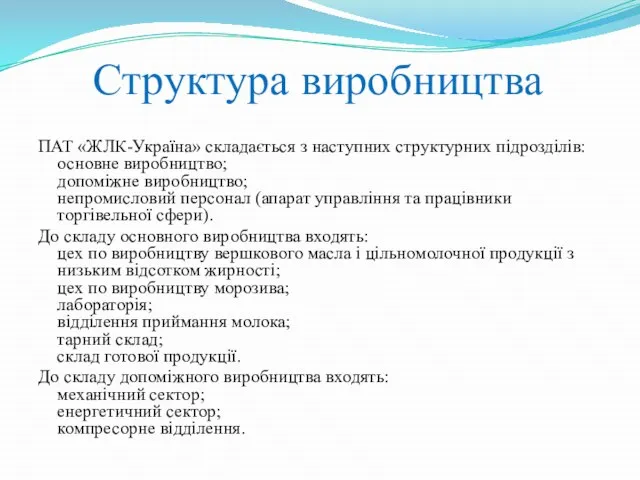 Структура виробництва

ПАТ «ЖЛК-Україна» складається з наступних структурних підрозділів:
основне виробництво;
допоміжне виробництво;
непромисловий персонал (апарат управління та працівники торгівельної сфери).

До складу основного виробництва входять:
цех по виробництву вершкового масла і цільномолочної продукції з низьким відсотком жирності;
цех по виробництву морозива;
лабораторія;
відділення приймання молока;
тарний склад;
склад готової продукції.

До складу допоміжного виробництва входять:
механічний сектор;
енергетичний сектор;
компресорне відділення.